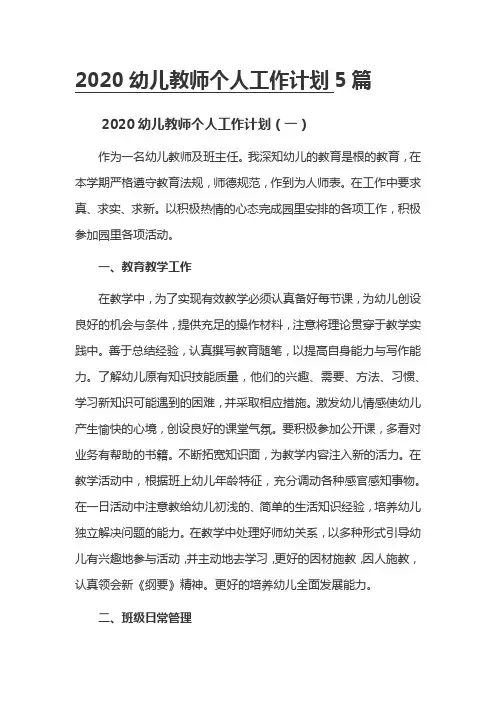 2020 幼儿教师个人工作计划 5 篇

2020 幼儿教师个人工作计划（一）

作为一名幼儿教师及班主任。我深知幼儿的教育是根的教育，在本学期严格遵守教育法规，师德规范，作到为人师表。在工作中要求真、求实、求新。以积极热情的心态完成园里安排的各项工作，积极参加园里各项活动。

一、教育教学工作

在教学中，为了实现有效教学必须认真备好每节课，为幼儿创设良好的机会与条件，提供充足的操作材料，注意将理论贯穿于教学实践中。善于总结经验，认真撰写教育随笔，以提高自身能力与写作能力。了解幼儿原有知识技能质量，他们的兴趣、需要、方法、习惯、学习新知识可能遇到的困难，并采取相应措施。激发幼儿情感使幼儿产生愉快的心境，创设良好的课堂气氛。要积极参加公开课，多看对业务有帮助的书籍。不断拓宽知识面，为教学内容注入新的活力。在教学活动中，根据班上幼儿年龄特征，充分调动各种感官感知事物。在一日活动中注意教给幼儿初浅的、简单的生活知识经验，培养幼儿独立解决问题的能力。在教学中处理好师幼关系，以多种形式引导幼儿有兴趣地参与活动，并主动地去学习，更好的因材施教，因人施教，认真领会新《纲要》精神。更好的培养幼儿全面发展能力。

二、班级日常管理